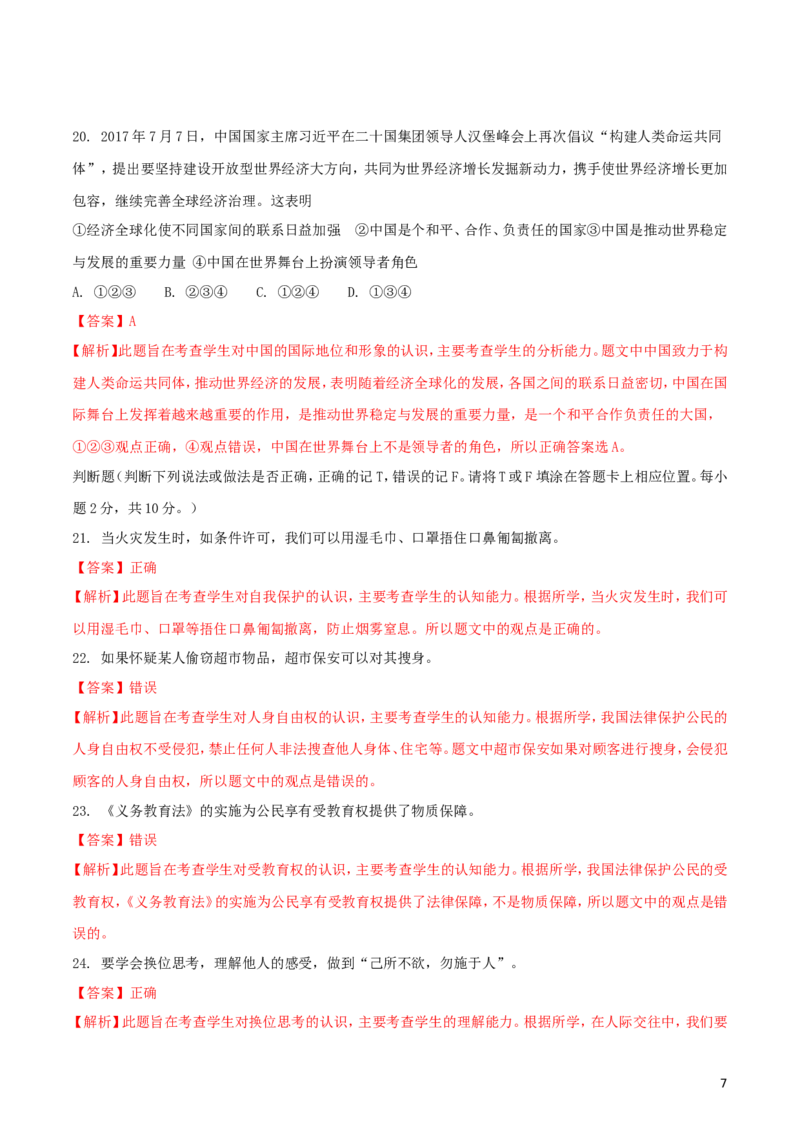 20. 2017年7月7日，中国国家主席习近平在二十国集团领导人汉堡峰会上再次倡议“构建人类命运共同体”，提出要坚持建设开放型世界经济大方向，共同为世界经济增长发掘新动力，携手使世界经济增长更加包容，继续完善全球经济治理。这表明

①经济全球化使不同国家间的联系日益加强 ②中国是个和平、合作、负责任的国家③中国是推动世界稳定与发展的重要力量 ④中国在世界舞台上扮演领导者角色

A. ①②③ B. ②③④ C. ①②④ D. ①③④

【答案】A

【解析】此题旨在考查学生对中国的国际地位和形象的认识，主要考查学生的分析能力。题文中中国致力于构建人类命运共同体，推动世界经济的发展，表明随着经济全球化的发展，各国之间的联系日益密切，中国在国际舞台上发挥着越来越重要的作用，是推动世界稳定与发展的重要力量，是一个和平合作负责任的大国，①②③观点正确，④观点错误，中国在世界舞台上不是领导者的角色，所以正确答案选A。

判断题（判断下列说法或做法是否正确，正确的记T，错误的记F。请将T或F填涂在答题卡上相应位置。每小题2分，共10分。）

21. 当火灾发生时，如条件许可，我们可以用湿毛巾、口罩捂住口鼻匍匐撤离。

【答案】正确

【解析】此题旨在考查学生对自我保护的认识，主要考查学生的认知能力。根据所学，当火灾发生时，我们可以用湿毛巾、口罩等捂住口鼻匍匐撤离，防止烟雾窒息。所以题文中的观点是正确的。

22. 如果怀疑某人偷窃超市物品，超市保安可以对其搜身。

【答案】错误

【解析】此题旨在考查学生对人身自由权的认识，主要考查学生的认知能力。根据所学，我国法律保护公民的人身自由权不受侵犯，禁止任何人非法搜查他人身体、住宅等。题文中超市保安如果对顾客进行搜身，会侵犯顾客的人身自由权，所以题文中的观点是错误的。

23. 《义务教育法》的实施为公民享有受教育权提供了物质保障。

【答案】错误

【解析】此题旨在考查学生对受教育权的认识，主要考查学生的认知能力。根据所学，我国法律保护公民的受教育权，《义务教育法》的实施为公民享有受教育权提供了法律保障，不是物质保障，所以题文中的观点是错误的。

24. 要学会换位思考，理解他人的感受，做到“己所不欲，勿施于人”。

【答案】正确

【解析】此题旨在考查学生对换位思考的认识，主要考查学生的理解能力。根据所学，在人际交往中，我们要

7